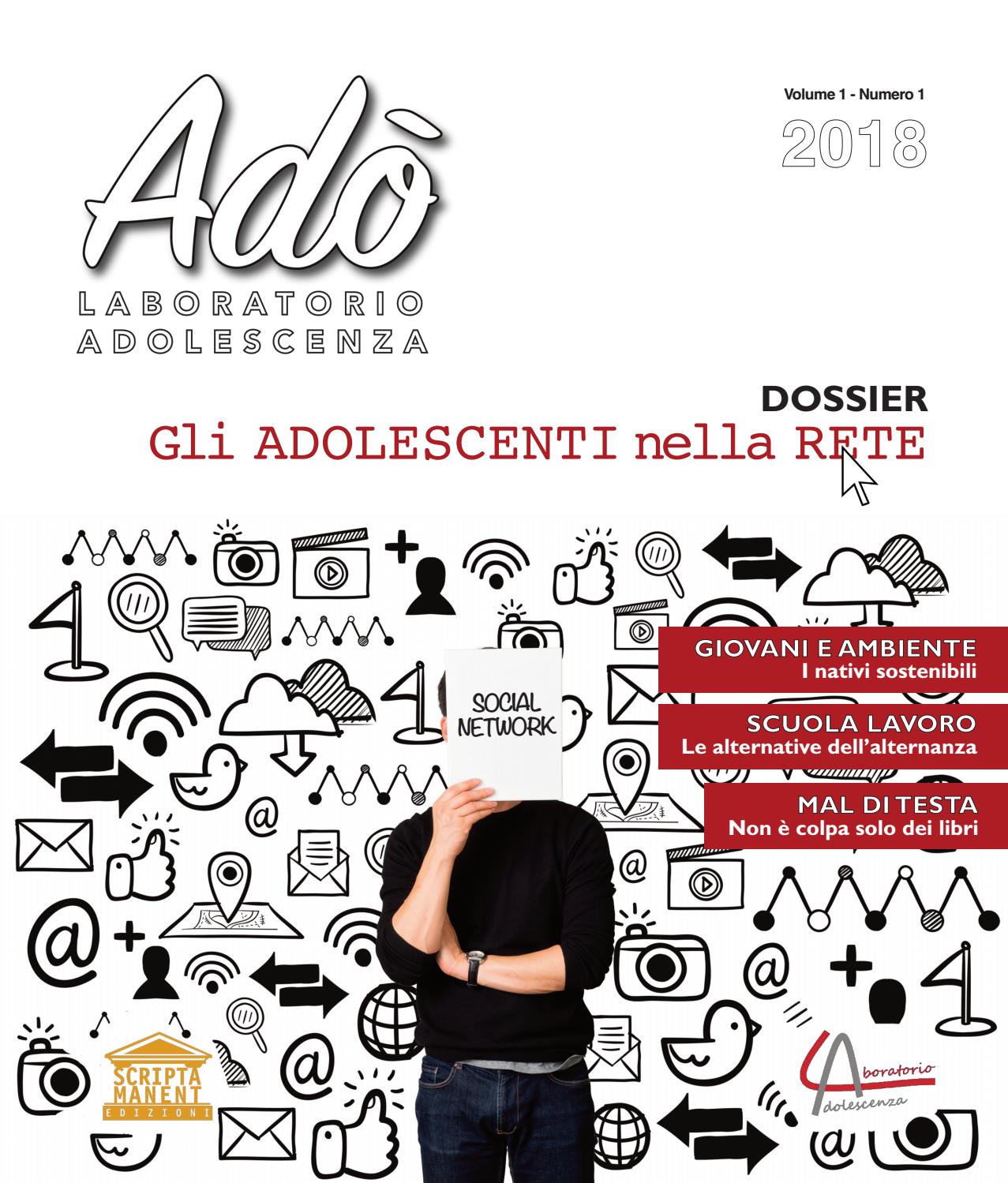 Adò
LABORATORIO ADOLESCENZA

Volume 1 - Numero 1
2018

DOSSIER
Gli ADOLESCENTI nella RETE

SOCIAL NETWORK

GIOVANI E AMBIENTE
I nativi sostenibili

SCUOLA LAVORO
Le alternative dell'alternanza

MAL DI TESTA
Non è colpa solo dei libri

SCRIPTA MANENT
EDIZIONI

Laboratorio Adolescenza